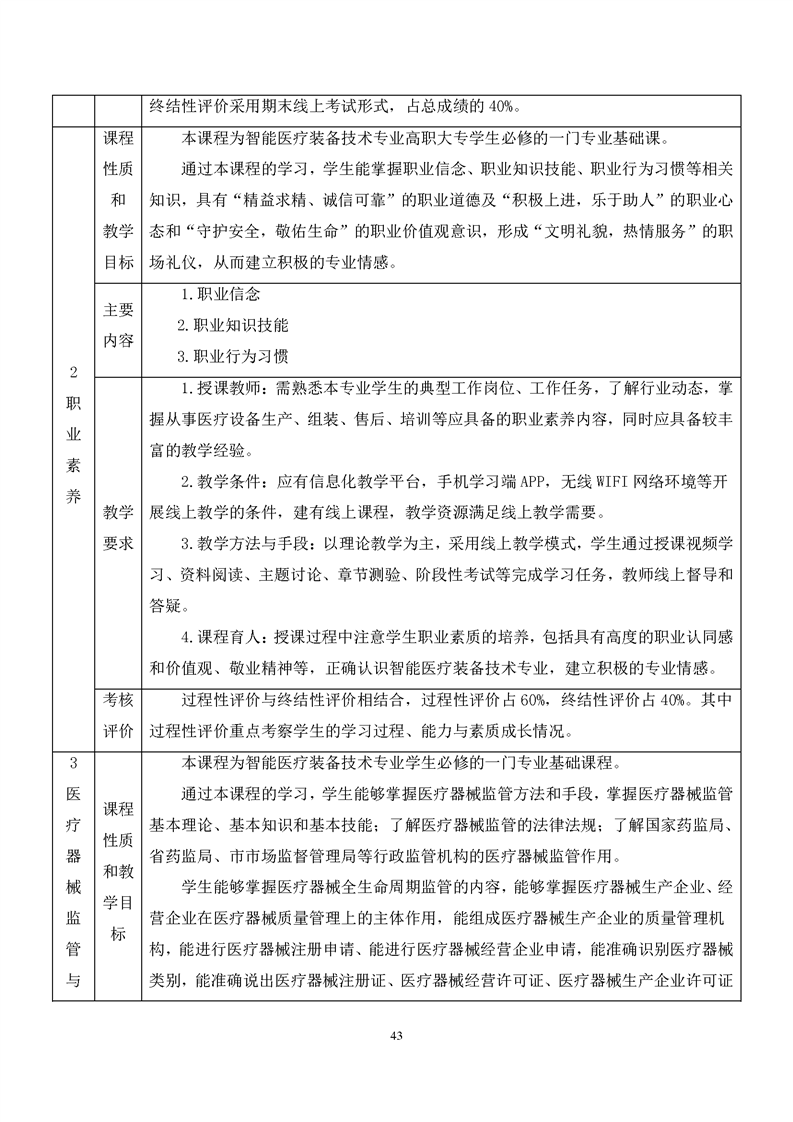 |  |  | 终结性评价采用期末线上考试形式，占总成绩的 40%。 |
|---|---|---|
| 2 职业素养 | 课程性质和教学目标 | 本课程为智能医疗装备技术专业高职大专学生必修的一门专业基础课。<br>通过本课程的学习，学生能掌握职业信念、职业知识技能、职业行为习惯等相关知识，具有“精益求精、诚信可靠”的职业道德及“积极上进，乐于助人”的职业心态和“守护安全，敬佑生命”的职业价值观意识，形成“文明礼貌，热情服务”的职场礼仪，从而建立积极的专业情感。 |
|  | 主要内容 | 1.职业信念<br>2.职业知识技能<br>3.职业行为习惯 |
|  | 教学要求 | 1.授课教师：需熟悉本专业学生的典型工作岗位、工作任务，了解行业动态，掌握从事医疗设备生产、组装、售后、培训等应具备的职业素养内容，同时应具备较丰富的教学经验。<br>2.教学条件：应有信息化教学平台，手机学习端 APP，无线 WIFI 网络环境等开展线上教学的条件，建有线上课程，教学资源满足线上教学需要。<br>3.教学方法与手段：以理论教学为主，采用线上教学模式，学生通过授课视频学习、资料阅读、主题讨论、章节测验、阶段性考试等完成学习任务，教师线上督导和答疑。<br>4.课程育人：授课过程中注意学生职业素质的培养，包括具有高度的职业认同感和价值观、敬业精神等，正确认识智能医疗装备技术专业，建立积极的专业情感。 |
|  | 考核评价 | 过程性评价与终结性评价相结合，过程性评价占 60%，终结性评价占 40%。其中过程性评价重点考察学生的学习过程、能力与素质成长情况。 |
| 3 医疗器械监管与 | 课程性质和教学目标 | 本课程为智能医疗装备技术专业学生必修的一门专业基础课程。<br>通过本课程的学习，学生能够掌握医疗器械监管方法和手段，掌握医疗器械监管基本理论、基本知识和基本技能；了解医疗器械监管的法律法规；了解国家药监局、省药监局、市市场监督管理局等行政监管机构的医疗器械监管作用。<br>学生能够掌握医疗器械全生命周期监管的内容，能够掌握医疗器械生产企业、经营企业在医疗器械质量管理上的主体作用，能组成医疗器械生产企业的质量管理机构，能进行医疗器械注册申请、能进行医疗器械经营企业申请，能准确识别医疗器械类别，能准确说出医疗器械注册证、医疗器械经营许可证、医疗器械生产企业许可证 |

43